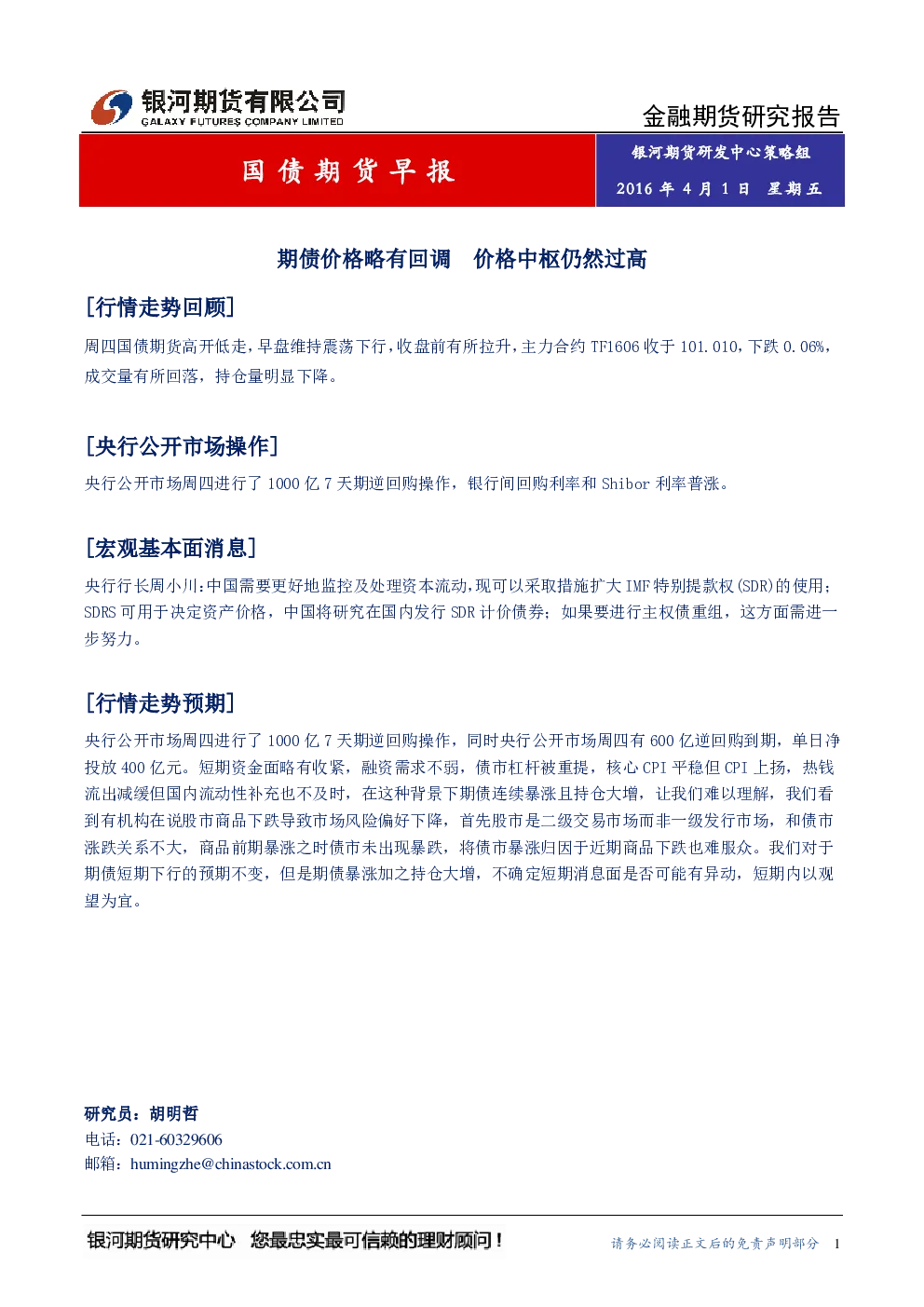 银河期货有限公司
GALAXY FUTURES COMPANY LIMITED

金融期货研究报告

国债期货早报

银河期货研发中心策略组
2016年4月1日 星期五

期债价格略有回调 价格中枢仍然过高

[行情走势回顾]

周四国债期货高开低走，早盘维持震荡下行，收盘前有所拉升，主力合约TF1606收于101.010，下跌0.06%，成交量有所回落，持仓量明显下降。

[央行公开市场操作]

央行公开市场周四进行了1000亿7天期逆回购操作，银行间回购利率和Shibor利率普涨。

[宏观基本面消息]

央行行长周小川：中国需要更好地监控及处理资本流动，现可以采取措施扩大IMF特别提款权(SDR)的使用；SDRS可用于决定资产价格，中国将研究在国内发行SDR计价债券；如果要进行主权债重组，这方面需进一步努力。

[行情走势预期]

央行公开市场周四进行了1000亿7天期逆回购操作，同时央行公开市场周四有600亿逆回购到期，单日净投放400亿元。短期资金面略有收紧，融资需求不弱，债市杠杆被重提，核心CPI平稳但CPI上扬，热钱流出减缓但国内流动性补充也不及时，在这种背景下期债连续暴涨且持仓大增，让我们难以理解，我们看到有机构在说股市商品下跌导致市场风险偏好下降，首先股市是二级交易市场而非一级发行市场，和债市涨跌关系不大，商品前期暴涨之时债市未出现暴跌，将债市暴涨归因于近期商品下跌也难服众。我们对于期债短期下行的预期不变，但是期债暴涨加之持仓大增，不确定短期消息面是否可能有异动，短期内以观望为宜。

研究员：胡明哲
电话：021-60329606
邮箱：humingzhe@chinastock.com.cn

银河期货研究中心 您最忠实最可信赖的理财顾问！

请务必阅读正文后的免责声明部分 1